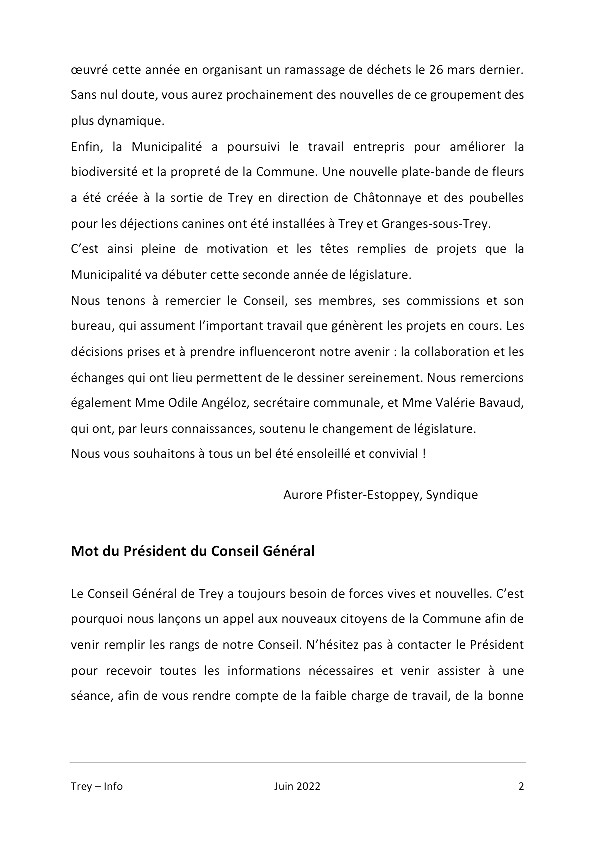 œuvré cette année en organisant un ramassage de déchets le 26 mars dernier. Sans nul doute, vous aurez prochainement des nouvelles de ce groupement des plus dynamique.
Enfin, la Municipalité a poursuivi le travail entrepris pour améliorer la biodiversité et la propreté de la Commune. Une nouvelle plate-bande de fleurs a été créée à la sortie de Trey en direction de Châtonnaye et des poubelles pour les déjections canines ont été installées à Trey et Granges-sous-Trey.
C'est ainsi pleine de motivation et les têtes remplies de projets que la Municipalité va débuter cette seconde année de législature.
Nous tenons à remercier le Conseil, ses membres, ses commissions et son bureau, qui assument l'important travail que génèrent les projets en cours. Les décisions prises et à prendre influenceront notre avenir : la collaboration et les échanges qui ont lieu permettent de le dessiner sereinement. Nous remercions également Mme Odile Angéloz, secrétaire communale, et Mme Valérie Bavaud, qui ont, par leurs connaissances, soutenu le changement de législature.
Nous vous souhaitons à tous un bel été ensoleillé et convivial !

Aurore Pfister-Estoppey, Syndique

Mot du Président du Conseil Général

Le Conseil Général de Trey a toujours besoin de forces vives et nouvelles. C'est pourquoi nous lançons un appel aux nouveaux citoyens de la Commune afin de venir remplir les rangs de notre Conseil. N'hésitez pas à contacter le Président pour recevoir toutes les informations nécessaires et venir assister à une séance, afin de vous rendre compte de la faible charge de travail, de la bonne

Trey – Info Juin 2022 2